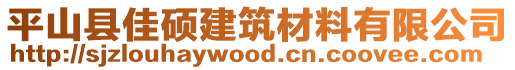 平山县佳硕建筑材料有限公司
http://sjzlouhaywood.cn.coovee.com